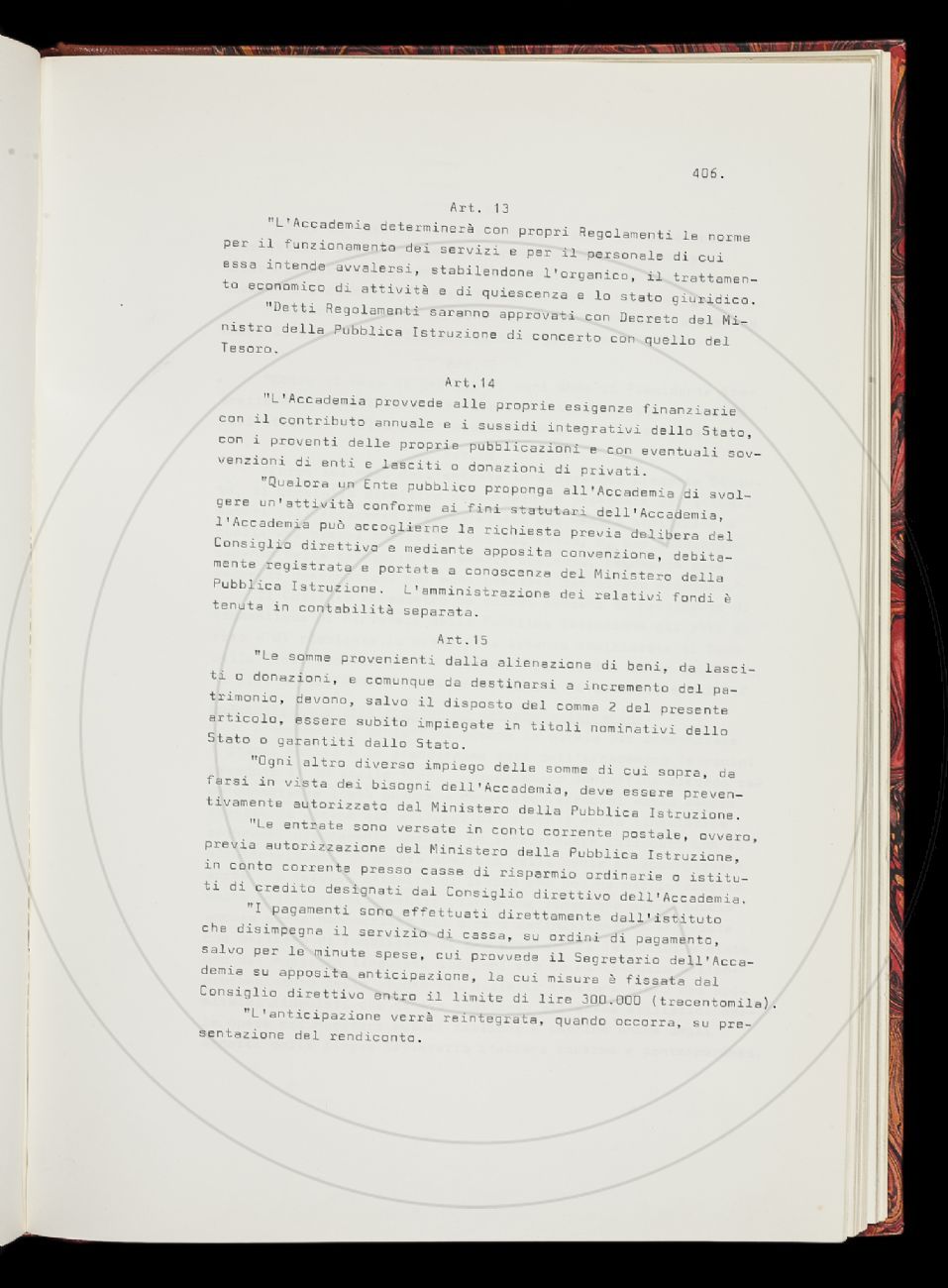 406.

Art. 13

"L'Accademia determinerà con propri Regolamenti le norme per il funzionamento dei servizi e per il personale di cui essa intende avvalersi, stabilendone l'organico, il trattamento economico di attività e di quiescenza e lo stato giuridico.

"Detti Regolamenti saranno approvati con Decreto del Ministro della Pubblica Istruzione di concerto con quello del Tesoro.

Art.14

"L'Accademia provvede alle proprie esigenze finanziarie con il contributo annuale e i sussidi integrativi dello Stato, con i proventi delle proprie pubblicazioni e con eventuali sovvenzioni di enti e lasciti o donazioni di privati.

"Qualora un Ente pubblico proponga all'Accademia di svolgere un'attività conforme ai fini statutari dell'Accademia, l'Accademia può accoglierne la richiesta previa delibera del Consiglio direttivo e mediante apposita convenzione, debitamente registrata e portata a conoscenza del Ministero della Pubblica Istruzione. L'amministrazione dei relativi fondi è tenuta in contabilità separata.

Art.15

"Le somme provenienti dalla alienazione di beni, da lasciti o donazioni, e comunque da destinarsi a incremento del patrimonio, devono, salvo il disposto del comma 2 del presente articolo, essere subito impiegate in titoli nominativi dello Stato o garantiti dallo Stato.

"Ogni altro diverso impiego delle somme di cui sopra, da farsi in vista dei bisogni dell'Accademia, deve essere preventivamente autorizzato dal Ministero della Pubblica Istruzione.

"Le entrate sono versate in conto corrente postale, ovvero, previa autorizzazione del Ministero della Pubblica Istruzione, in conto corrente presso casse di risparmio ordinarie o istituti di credito designati dal Consiglio direttivo dell'Accademia.

"I pagamenti sono effettuati direttamente dall'istituto che disimpegna il servizio di cassa, su ordini di pagamento, salvo per le minute spese, cui provvede il Segretario dell'Accademia su apposita anticipazione, la cui misura è fissata dal Consiglio direttivo entro il limite di lire 300.000 (trecentomila).

"L'anticipazione verrà reintegrata, quando occorra, su presentazione del rendiconto.